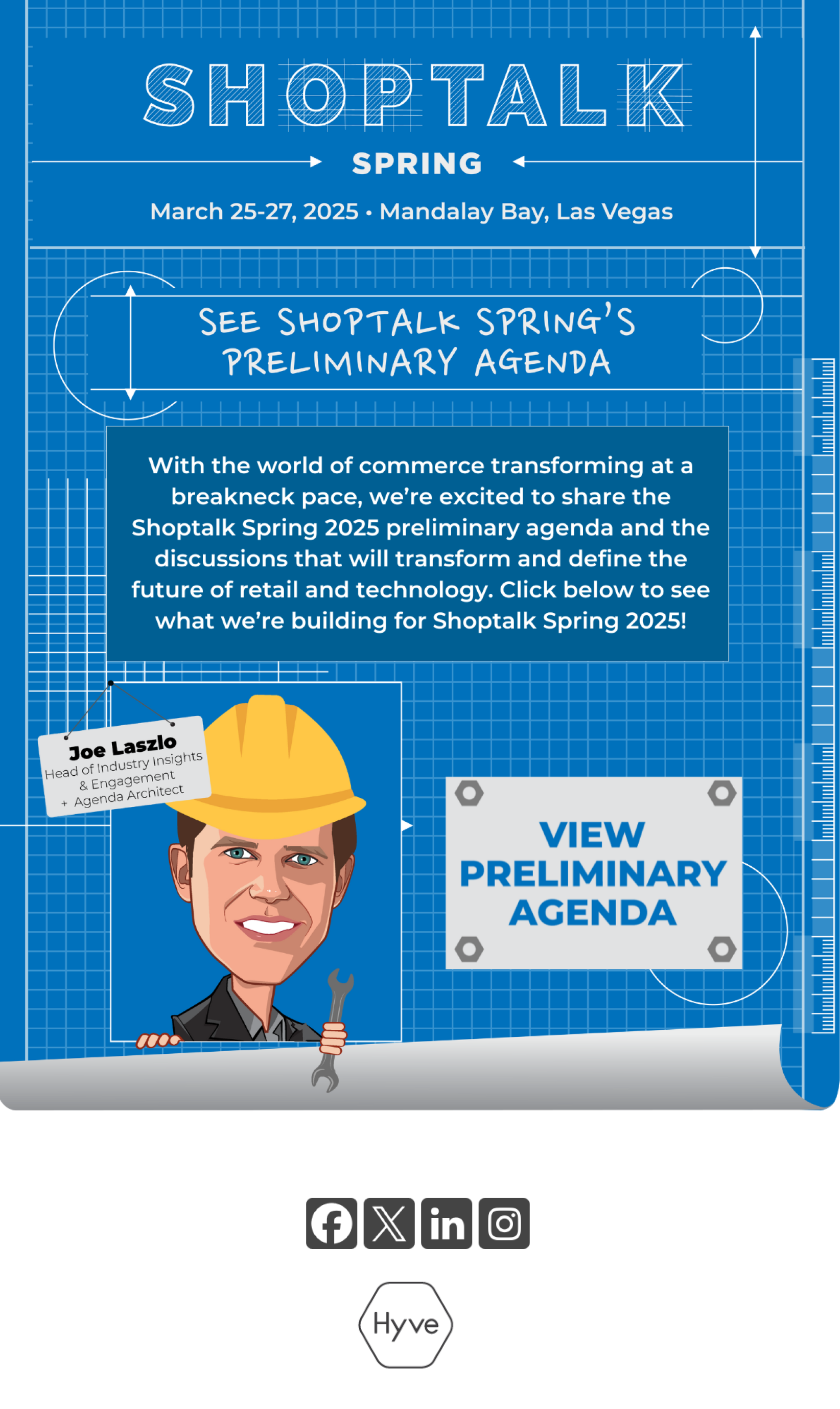 SHOPTALK

SPRING

March 25-27, 2025 • Mandalay Bay, Las Vegas

SEE SHOPTALK SPRING'S PRELIMINARY AGENDA

With the world of commerce transforming at a breakneck pace, we're excited to share the Shoptalk Spring 2025 preliminary agenda and the discussions that will transform and define the future of retail and technology. Click below to see what we're building for Shoptalk Spring 2025!

Joe Laszlo
Head of Industry Insights & Engagement + Agenda Architect

VIEW PRELIMINARY AGENDA

Hyve